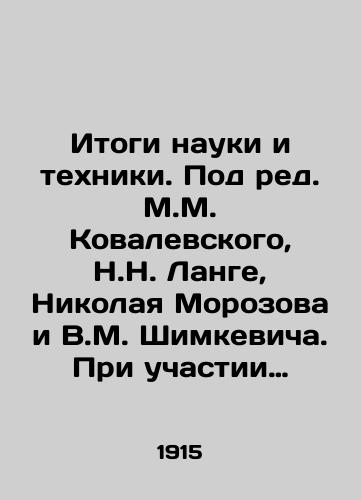 Итоги науки и техники. Под ред. М.М. Ковалевского, Н.Н. Ланге, Николая Морозова и В.М. Шимкевича. При участии…

1915